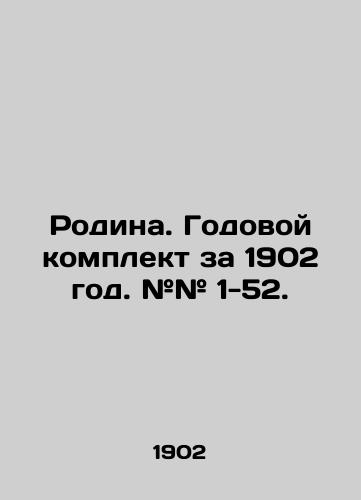 Родина. Годовой комплект за 1902 год. №№ 1-52.

1902